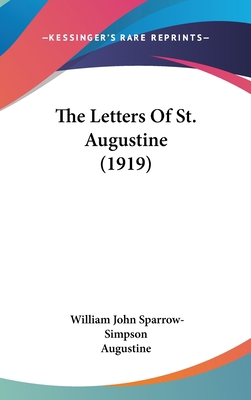 —KESSINGER'S RARE REPRINTS—

The Letters Of St. Augustine (1919)

William John Sparrow-Simpson
Augustine